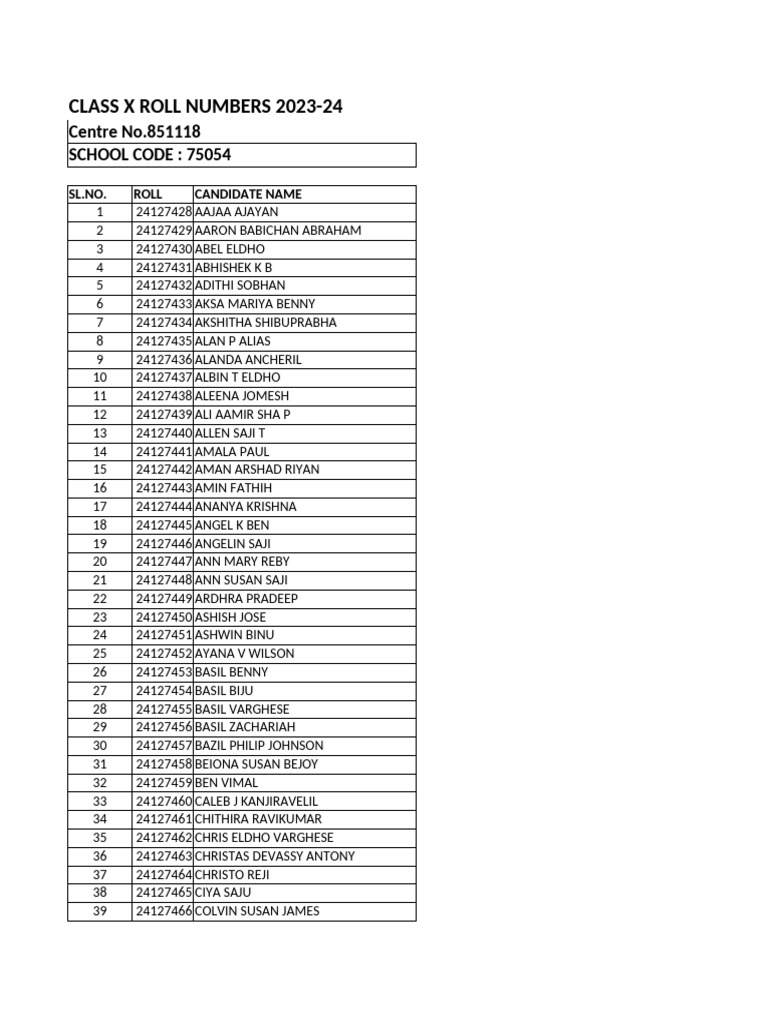 CLASS X ROLL NUMBERS 2023-24

Centre No.851118

SCHOOL CODE : 75054

| SL.NO. | ROLL | CANDIDATE NAME |
|---|---|---|
| 1 | 24127428 | AAJAA AJAYAN |
| 2 | 24127429 | AARON BABICHAN ABRAHAM |
| 3 | 24127430 | ABEL ELDHO |
| 4 | 24127431 | ABHISHEK K B |
| 5 | 24127432 | ADITHI SOBHAN |
| 6 | 24127433 | AKSA MARIYA BENNY |
| 7 | 24127434 | AKSHITHA SHIBUPRABHA |
| 8 | 24127435 | ALAN P ALIAS |
| 9 | 24127436 | ALANDA ANCHERIL |
| 10 | 24127437 | ALBIN T ELDHO |
| 11 | 24127438 | ALEENA JOMESH |
| 12 | 24127439 | ALI AAMIR SHA P |
| 13 | 24127440 | ALLEN SAJI T |
| 14 | 24127441 | AMALA PAUL |
| 15 | 24127442 | AMAN ARSHAD RIYAN |
| 16 | 24127443 | AMIN FATHIH |
| 17 | 24127444 | ANANYA KRISHNA |
| 18 | 24127445 | ANGEL K BEN |
| 19 | 24127446 | ANGELIN SAJI |
| 20 | 24127447 | ANN MARY REBY |
| 21 | 24127448 | ANN SUSAN SAJI |
| 22 | 24127449 | ARDHRA PRADEEP |
| 23 | 24127450 | ASHISH JOSE |
| 24 | 24127451 | ASHWIN BINU |
| 25 | 24127452 | AYANA V WILSON |
| 26 | 24127453 | BASIL BENNY |
| 27 | 24127454 | BASIL BIJU |
| 28 | 24127455 | BASIL VARGHESE |
| 29 | 24127456 | BASIL ZACHARIAH |
| 30 | 24127457 | BAZIL PHILIP JOHNSON |
| 31 | 24127458 | BEIONA SUSAN BEJOY |
| 32 | 24127459 | BEN VIMAL |
| 33 | 24127460 | CALEB J KANJIRAVELIL |
| 34 | 24127461 | CHITHIRA RAVIKUMAR |
| 35 | 24127462 | CHRIS ELDHO VARGHESE |
| 36 | 24127463 | CHRISTAS DEVASSY ANTONY |
| 37 | 24127464 | CHRISTO REJI |
| 38 | 24127465 | CIYA SAJU |
| 39 | 24127466 | COLVIN SUSAN JAMES |